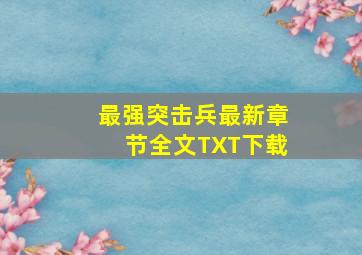 最强突击兵最新章节全文TXT下载